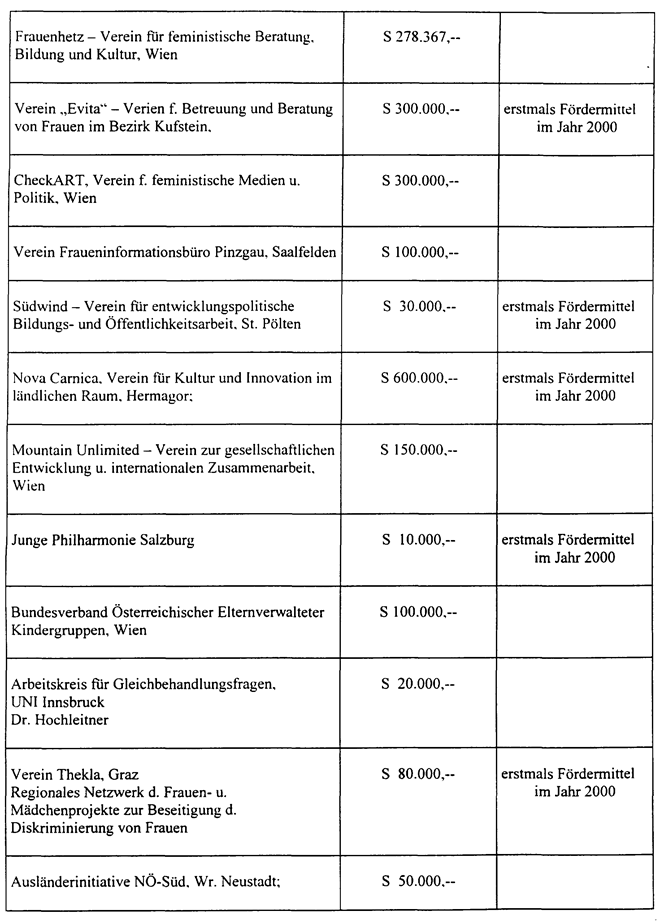 | | | |
|---|---|---|
| Frauenhetz – Verein für feministische Beratung, Bildung und Kultur, Wien | S 278.367,-- | |
| Verein „Evita" – Verien f. Betreuung und Beratung von Frauen im Bezirk Kufstein, | S 300.000,-- | erstmals Fördermittel im Jahr 2000 |
| CheckART, Verein f. feministische Medien u. Politik, Wien | S 300.000,-- | |
| Verein Fraueninformationsbüro Pinzgau, Saalfelden | S 100.000,-- | |
| Südwind – Verein für entwicklungspolitische Bildungs- und Öffentlichkeitsarbeit, St. Pölten | S 30.000,-- | erstmals Fördermittel im Jahr 2000 |
| Nova Carnica, Verein für Kultur und Innovation im ländlichen Raum, Hermagor; | S 600.000,-- | erstmals Fördermittel im Jahr 2000 |
| Mountain Unlimited – Verein zur gesellschaftlichen Entwicklung u. internationalen Zusammenarbeit, Wien | S 150.000,-- | |
| Junge Philharmonie Salzburg | S 10.000,-- | erstmals Fördermittel im Jahr 2000 |
| Bundesverband Österreichischer Elternverwalteter Kindergruppen, Wien | S 100.000,-- | |
| Arbeitskreis für Gleichbehandlungsfragen, UNI Innsbruck Dr. Hochleitner | S 20.000,-- | |
| Verein Thekla, Graz Regionales Netzwerk d. Frauen- u. Mädchenprojekte zur Beseitigung d. Diskriminierung von Frauen | S 80.000,-- | erstmals Fördermittel im Jahr 2000 |
| Ausländerinitiative NÖ-Süd, Wr. Neustadt; | S 50.000,-- | |